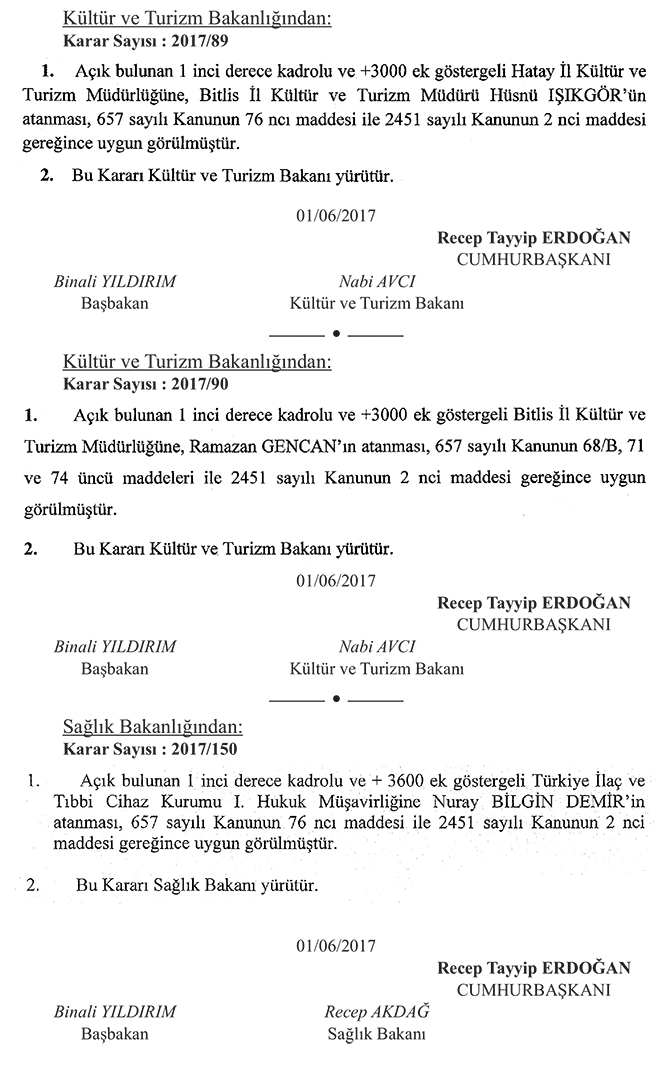 Kültür ve Turizm Bakanlığından:
Karar Sayısı : 2017/89

1. Açık bulunan 1 inci derece kadrolu ve +3000 ek göstergeli Hatay İl Kültür ve Turizm Müdürlüğüne, Bitlis İl Kültür ve Turizm Müdürü Hüsnü IŞIKGÖR'ün atanması, 657 sayılı Kanunun 76 ncı maddesi ile 2451 sayılı Kanunun 2 nci maddesi gereğince uygun görülmüştür.

2. Bu Kararı Kültür ve Turizm Bakanı yürütür.

01/06/2017

Recep Tayyip ERDOĞAN
CUMHURBAŞKANI

Binali YILDIRIM
Başbakan

Nabi AVCI
Kültür ve Turizm Bakanı

Kültür ve Turizm Bakanlığından:
Karar Sayısı : 2017/90

1. Açık bulunan 1 inci derece kadrolu ve +3000 ek göstergeli Bitlis İl Kültür ve Turizm Müdürlüğüne, Ramazan GENCAN'ın atanması, 657 sayılı Kanunun 68/B, 71 ve 74 üncü maddeleri ile 2451 sayılı Kanunun 2 nci maddesi gereğince uygun görülmüştür.

2. Bu Kararı Kültür ve Turizm Bakanı yürütür.

01/06/2017

Recep Tayyip ERDOĞAN
CUMHURBAŞKANI

Binali YILDIRIM
Başbakan

Nabi AVCI
Kültür ve Turizm Bakanı

Sağlık Bakanlığından:
Karar Sayısı : 2017/150

1. Açık bulunan 1 inci derece kadrolu ve + 3600 ek göstergeli Türkiye İlaç ve Tıbbi Cihaz Kurumu I. Hukuk Müşavirliğine Nuray BİLGİN DEMİR'in atanması, 657 sayılı Kanunun 76 ncı maddesi ile 2451 sayılı Kanunun 2 nci maddesi gereğince uygun görülmüştür.

2. Bu Kararı Sağlık Bakanı yürütür.

01/06/2017

Recep Tayyip ERDOĞAN
CUMHURBAŞKANI

Binali YILDIRIM
Başbakan

Recep AKDAĞ
Sağlık Bakanı